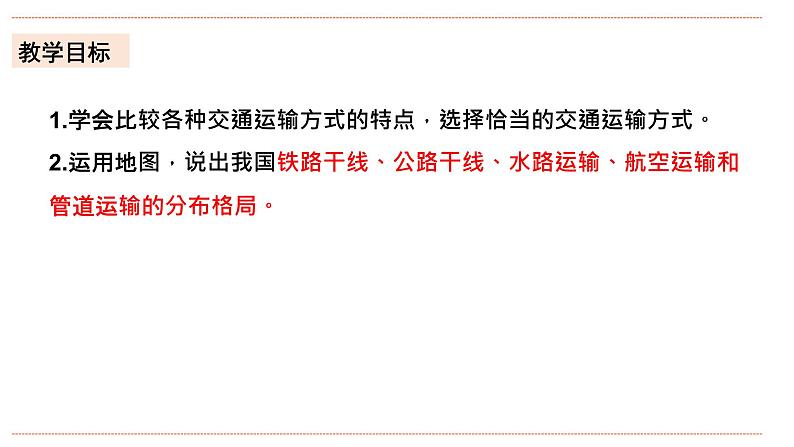 教学目标

1.学会比较各种交通运输方式的特点，选择恰当的交通运输方式。

2.运用地图，说出我国铁路干线、公路干线、水路运输、航空运输和管道运输的分布格局。